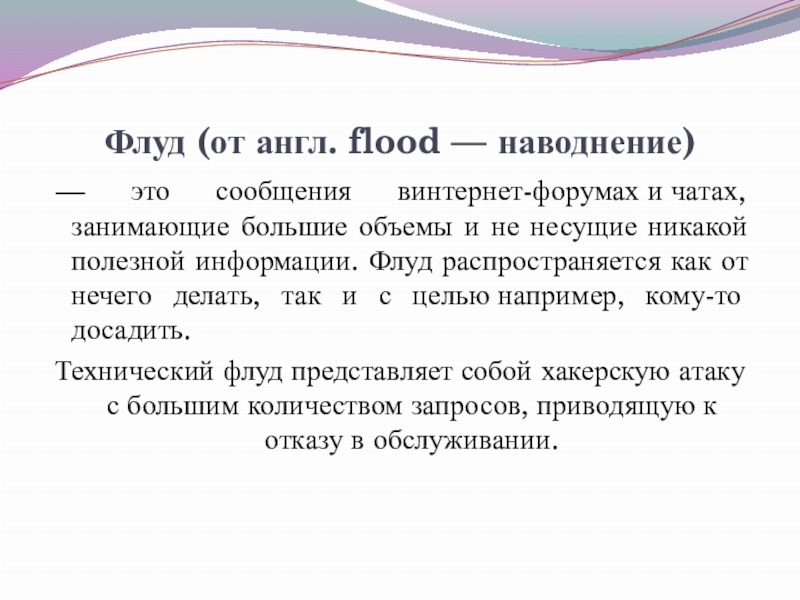 Флуд (от англ. flood — наводнение)

— это сообщения винтернет-форумах и чатах, занимающие большие объемы и не несущие никакой полезной информации. Флуд распространяется как от нечего делать, так и с целью например, кому-то досадить.

Технический флуд представляет собой хакерскую атаку с большим количеством запросов, приводящую к отказу в обслуживании.